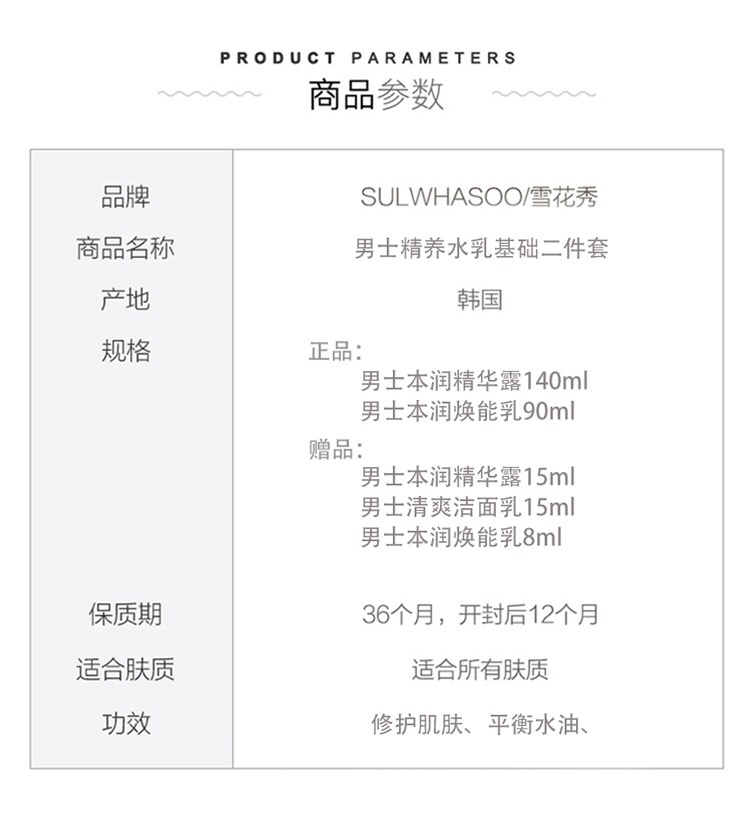 PRODUCT PARAMETERS
商品参数

品牌
SULWHASOO/雪花秀

商品名称
男士精养水乳基础二件套

产地
韩国

规格
正品:
男士本润精华露140ml
男士本润焕能乳90ml
赠品:
男士本润精华露15ml
男士清爽洁面乳15ml
男士本润焕能乳8ml

保质期
36个月，开封后12个月

适合肤质
适合所有肤质

功效
修护肌肤、平衡水油、